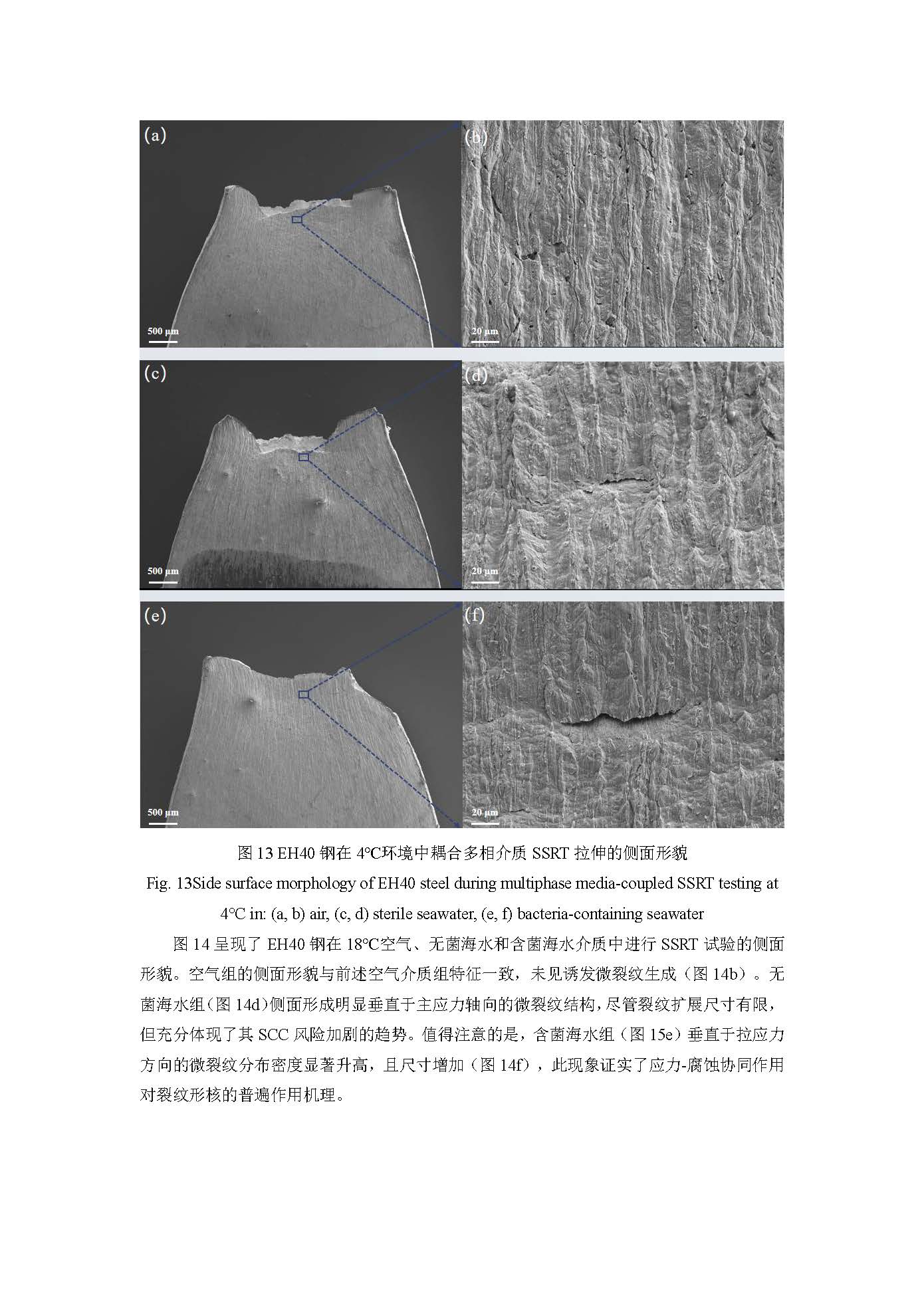 (a)

500 μm

(b)

20 μm

(c)

500 μm

(d)

20 μm

(e)

500 μm

(f)

20 μm

图 13 EH40 钢在 4°C环境中耦合多相介质 SSRT 拉伸的侧面形貌

Fig. 13Side surface morphology of EH40 steel during multiphase media-coupled SSRT testing at 4°C in: (a, b) air, (c, d) sterile seawater, (e, f) bacteria-containing seawater

图 14 呈现了 EH40 钢在 18°C空气、无菌海水和含菌海水介质中进行 SSRT 试验的侧面形貌。空气组的侧面形貌与前述空气介质组特征一致，未见诱发微裂纹生成（图 14b）。无菌海水组（图 14d）侧面形成明显垂直于主应力轴向的微裂纹结构，尽管裂纹扩展尺寸有限，但充分体现了其 SCC 风险加剧的趋势。值得注意的是，含菌海水组（图 15e）垂直于拉应力方向的微裂纹分布密度显著升高，且尺寸增加（图 14f），此现象证实了应力-腐蚀协同作用对裂纹形核的普遍作用机理。